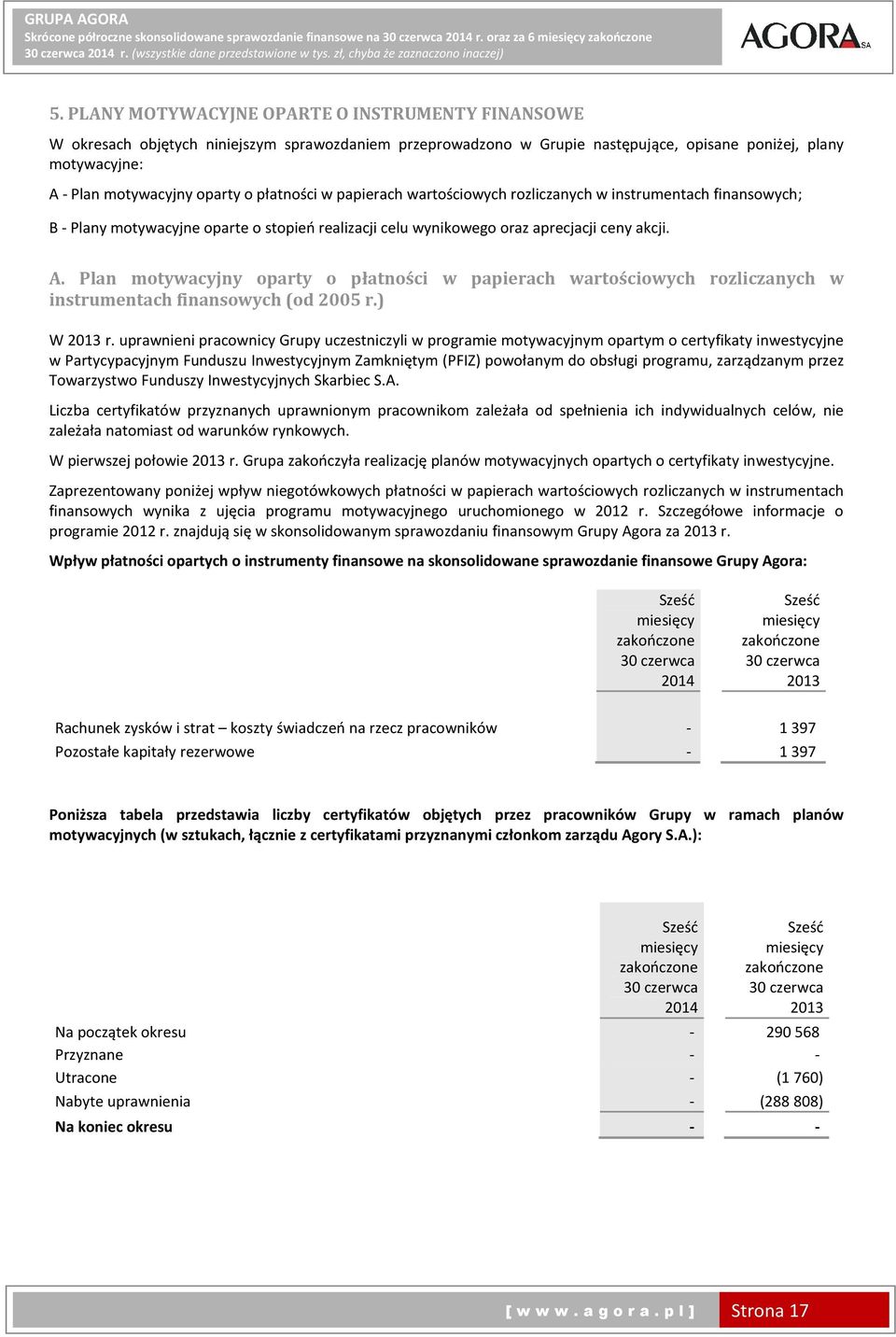 GRUPA AGORA
Skrócone półroczne skonsolidowane sprawozdanie finansowe na 30 czerwca 2014 r. oraz za 6 miesięcy zakończone 30 czerwca 2014 r. (wszystkie dane przedstawione w tys. zł, chyba że zaznaczono inaczej)

AGORA SA

5. PLANY MOTYWACYJNE OPARTE O INSTRUMENTY FINANSOWE

W okresach objętych niniejszym sprawozdaniem przeprowadzono w Grupie następujące, opisane poniżej, plany motywacyjne:

A - Plan motywacyjny oparty o płatności w papierach wartościowych rozliczanych w instrumentach finansowych;

B - Plany motywacyjne oparte o stopień realizacji celu wynikowego oraz aprecjacji ceny akcji.

A. Plan motywacyjny oparty o płatności w papierach wartościowych rozliczanych w instrumentach finansowych (od 2005 r.)

W 2013 r. uprawnieni pracownicy Grupy uczestniczyli w programie motywacyjnym opartym o certyfikaty inwestycyjne w Partycypacyjnym Funduszu Inwestycyjnym Zamkniętym (PFIZ) powołanym do obsługi programu, zarządzanym przez Towarzystwo Funduszy Inwestycyjnych Skarbiec S.A.

Liczba certyfikatów przyznanych uprawnionym pracownikom zależała od spełnienia ich indywidualnych celów, nie zależała natomiast od warunków rynkowych.

W pierwszej połowie 2013 r. Grupa zakończyła realizację planów motywacyjnych opartych o certyfikaty inwestycyjne.

Zaprezentowany poniżej wpływ niegotówkowych płatności w papierach wartościowych rozliczanych w instrumentach finansowych wynika z ujęcia programu motywacyjnego uruchomionego w 2012 r. Szczegółowe informacje o programie 2012 r. znajdują się w skonsolidowanym sprawozdaniu finansowym Grupy Agora za 2013 r.

Wpływ płatności opartych o instrumenty finansowe na skonsolidowane sprawozdanie finansowe Grupy Agora:

| | Sześć miesięcy zakończone 30 czerwca 2014 | Sześć miesięcy zakończone 30 czerwca 2013 |
|---|---|---|
| Rachunek zysków i strat – koszty świadczeń na rzecz pracowników | - | 1 397 |
| Pozostałe kapitały rezerwowe | - | 1 397 |

Poniższa tabela przedstawia liczby certyfikatów objętych przez pracowników Grupy w ramach planów motywacyjnych (w sztukach, łącznie z certyfikatami przyznanymi członkom zarządu Agory S.A.):

| | Sześć miesięcy zakończone 30 czerwca 2014 | Sześć miesięcy zakończone 30 czerwca 2013 |
|---|---|---|
| Na początek okresu | - | 290 568 |
| Przyznane | - | - |
| Utracone | - | (1 760) |
| Nabyte uprawnienia | - | (288 808) |
| Na koniec okresu | - | - |

[ w w w . a g o r a . p l ] Strona 17